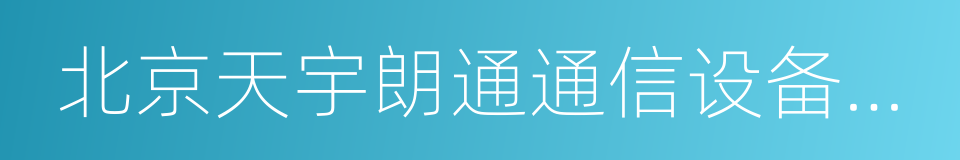 北京天宇朗通通信设备...